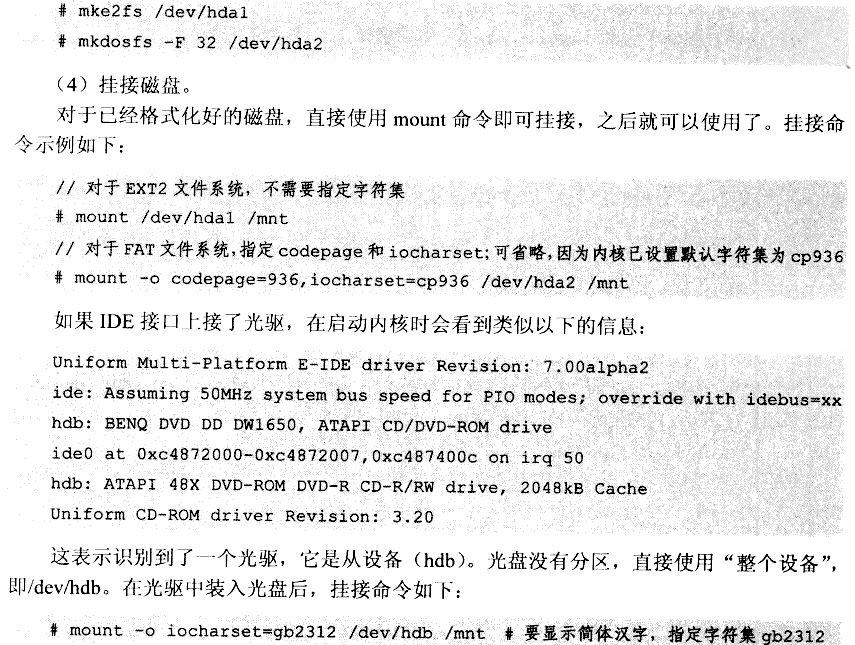 # mke2fs /dev/hda1

# mkdosfs -F 32 /dev/hda2

（4）挂接磁盘。

对于已经格式化好的磁盘，直接使用mount命令即可挂接，之后就可以使用了。挂接命令示例如下：

// 对于EXT2文件系统，不需要指定字符集

# mount /dev/hda1 /mnt

// 对于FAT文件系统，指定codepage和iocharset；可省略，因为内核已设置默认字符集为cp936

# mount -o codepage=936,iocharset=cp936 /dev/hda2 /mnt

如果IDE接口上接了光驱，在启动内核时会看到类似以下的信息：

Uniform Multi-Platform E-IDE driver Revision: 7.00alpha2

ide: Assuming 50MHz system bus speed for PIO modes; override with idebus=xx

hdb: BENQ DVD DD DW1650, ATAPI CD/DVD-ROM drive

ide0 at 0xc4872000-0xc4872007,0xc487400c on irq 50

hdb: ATAPI 48X DVD-ROM DVD-R CD-R/RW drive, 2048kB Cache

Uniform CD-ROM driver Revision: 3.20

这表示识别到了一个光驱，它是从设备（hdb）。光盘没有分区，直接使用“整个设备”，即/dev/hdb。在光驱中装入光盘后，挂接命令如下：

# mount -o iocharset=gb2312 /dev/hdb /mnt # 要显示简体汉字，指定字符集gb2312